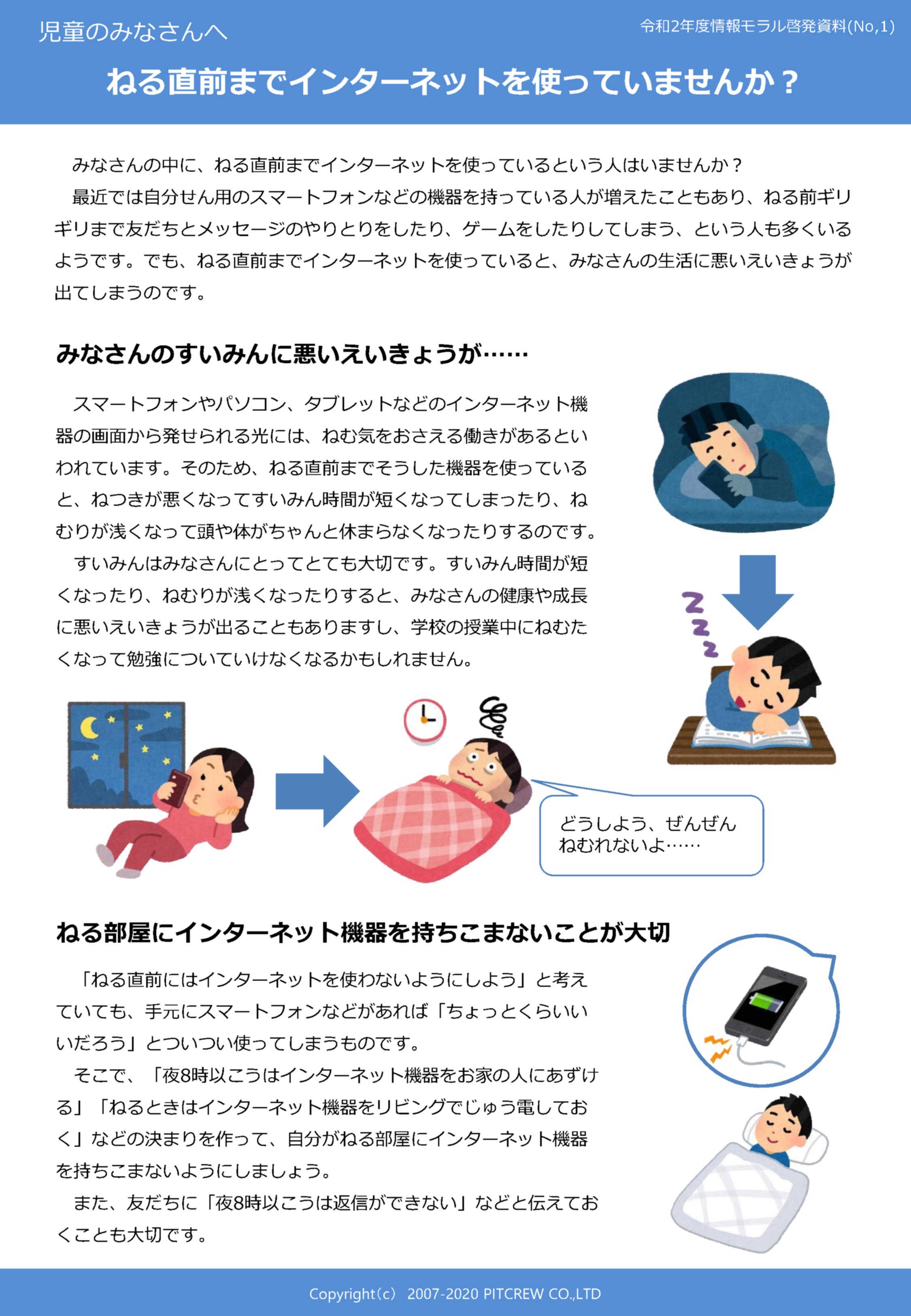 児童のみなさんへ

令和2年度情報モラル啓発資料(No,1)

ねる直前までインターネットを使っていませんか？

みなさんの中に、ねる直前までインターネットを使っているという人はいませんか？
最近では自分せん用のスマートフォンなどの機器を持っている人が増えたこともあり、ねる前ギリギリまで友だちとメッセージのやりとりをしたり、ゲームをしたりしてしまう、という人も多くいるようです。でも、ねる直前までインターネットを使っていると、みなさんの生活に悪いえいきょうが出てしまうのです。

みなさんのすいみんに悪いえいきょうが……

スマートフォンやパソコン、タブレットなどのインターネット機器の画面から発せられる光には、ねむ気をおさえる働きがあるといわれています。そのため、ねる直前までそうした機器を使っていると、ねつきが悪くなってすいみん時間が短くなってしまったり、ねむりが浅くなって頭や体がちゃんと休まらなくなったりするのです。
すいみんはみなさんにとってとても大切です。すいみん時間が短くなったり、ねむりが浅くなったりすると、みなさんの健康や成長に悪いえいきょうが出ることもありますし、学校の授業中にねむたくなって勉強についていけなくなるかもしれません。

どうしよう、ぜんぜんねむれないよ……

ねる部屋にインターネット機器を持ちこまないことが大切

「ねる直前にはインターネットを使わないようにしよう」と考えていても、手元にスマートフォンなどがあれば「ちょっとくらいいいだろう」とついつい使ってしまうものです。
そこで、「夜8時以こうはインターネット機器をお家の人にあずける」「ねるときはインターネット機器をリビングでじゅう電しておく」などの決まりを作って、自分がねる部屋にインターネット機器を持ちこまないようにしましょう。
また、友だちに「夜8時以こうは返信ができない」などと伝えておくことも大切です。

Copyright(c) 2007-2020 PITCREW CO.,LTD